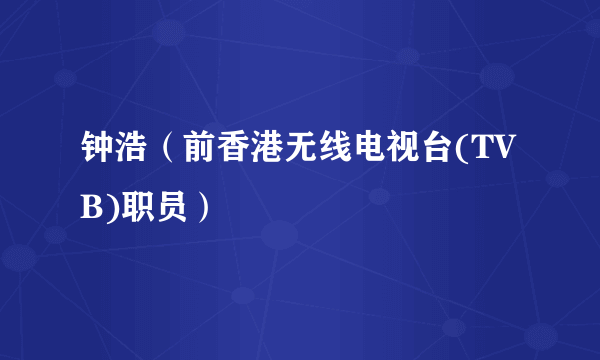 钟浩（前香港无线电视台(TVB)职员）